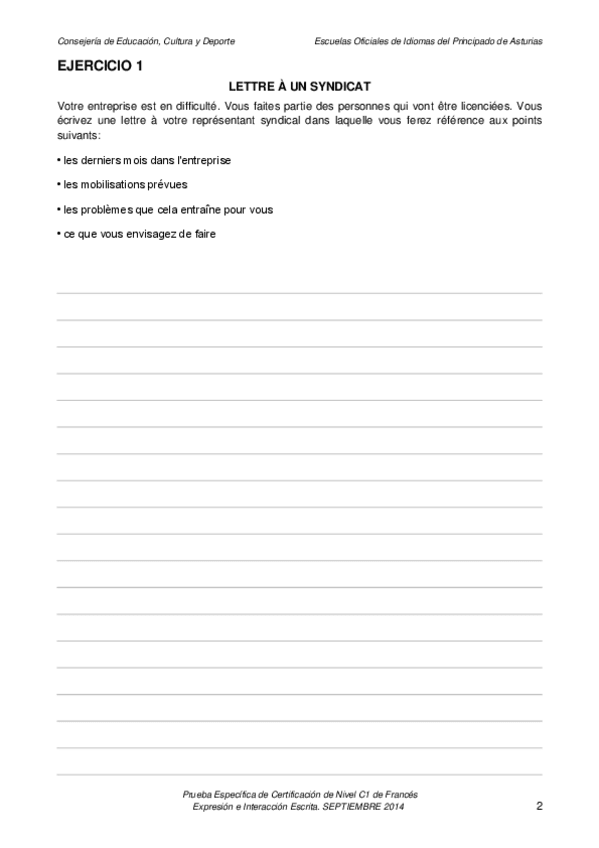 Consejería de Educación, Cultura y Deporte

Escuelas Oficiales de Idiomas del Principado de Asturias

EJERCICIO 1

LETTRE À UN SYNDICAT

Votre entreprise est en difficulté. Vous faites partie des personnes qui vont être licenciées. Vous écrivez une lettre à votre représentant syndical dans laquelle vous ferez référence aux points suivants:

• les derniers mois dans l'entreprise

• les mobilisations prévues

• les problèmes que cela entraîne pour vous

• ce que vous envisagez de faire

Prueba Específica de Certificación de Nivel C1 de Francés
Expresión e Interacción Escrita. SEPTIEMBRE 2014

2